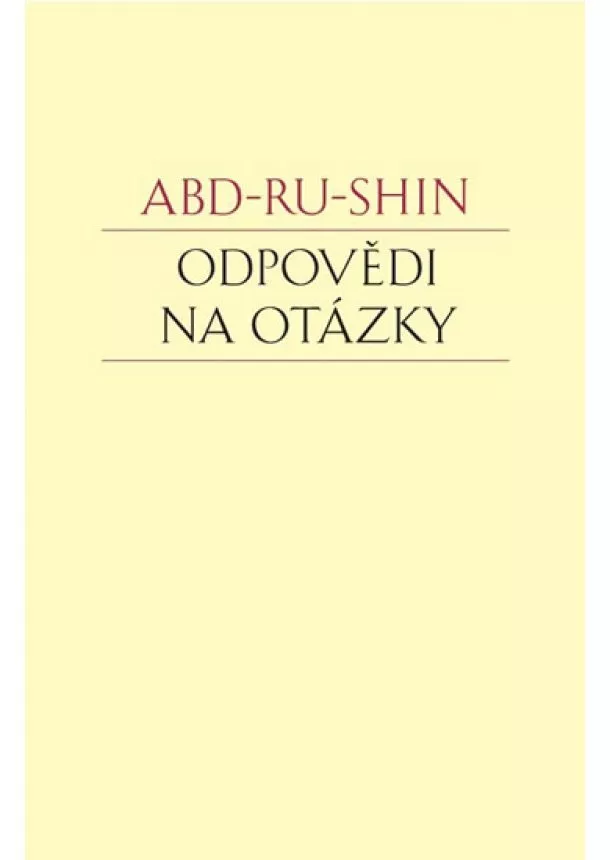 ABD-RU-SHIN

ODPOVĚDI NA OTÁZKY